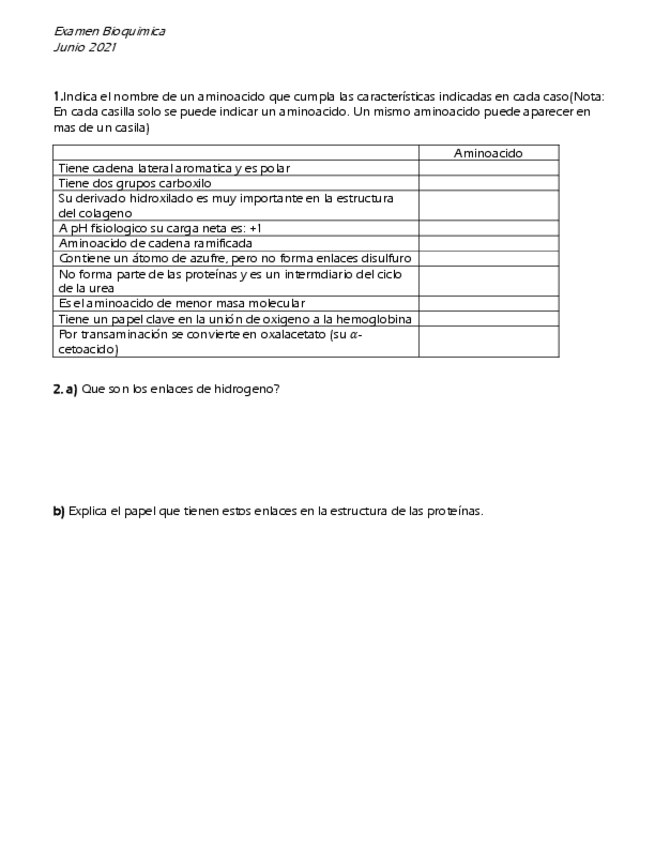 Examen Bioquimica
Junio 2021

1.Indica el nombre de un aminoacido que cumpla las características indicadas en cada caso(Nota: En cada casilla solo se puede indicar un aminoacido. Un mismo aminoacido puede aparecer en mas de un casila)

| | Aminoacido |
|---|---|
| Tiene cadena lateral aromatica y es polar | |
| Tiene dos grupos carboxilo | |
| Su derivado hidroxilado es muy importante en la estructura del colageno | |
| A pH fisiologico su carga neta es: +1 | |
| Aminoacido de cadena ramificada | |
| Contiene un átomo de azufre, pero no forma enlaces disulfuro | |
| No forma parte de las proteínas y es un intermdiario del ciclo de la urea | |
| Es el aminoacido de menor masa molecular | |
| Tiene un papel clave en la unión de oxigeno a la hemoglobina | |
| Por transaminación se convierte en oxalacetato (su $\alpha$-cetoacido) | |

2. a) Que son los enlaces de hidrogeno?

b) Explica el papel que tienen estos enlaces en la estructura de las proteínas.